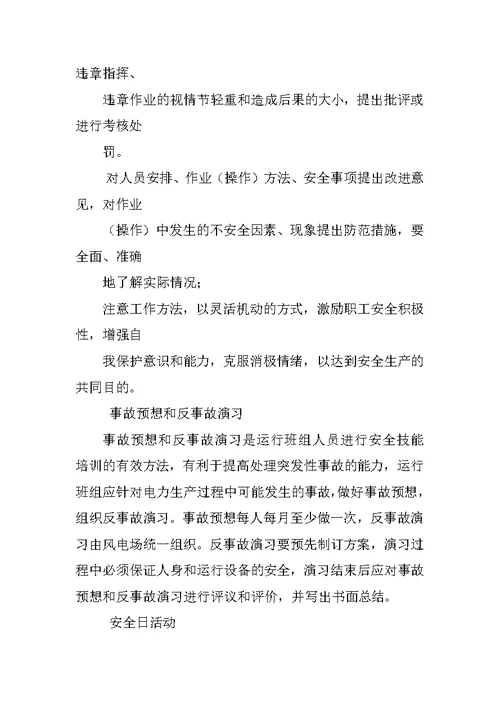 违章指挥、

违章作业的视情节轻重和造成后果的大小，提出批评或进行考核处

罚。

对人员安排、作业（操作）方法、安全事项提出改进意见，对作业

（操作）中发生的不安全因素、现象提出防范措施，要全面、准确

地了解实际情况；

注意工作方法，以灵活机动的方式，激励职工安全积极性，增强自

我保护意识和能力，克服消极情绪，以达到安全生产的共同目的。

事故预想和反事故演习

事故预想和反事故演习是运行班组人员进行安全技能培训的有效方法，有利于提高处理突发性事故的能力，运行班组应针对电力生产过程中可能发生的事故，做好事故预想，组织反事故演习。事故预想每人每月至少做一次，反事故演习由风电场统一组织。反事故演习要预先制订方案，演习过程中必须保证人身和运行设备的安全，演习结束后应对事故预想和反事故演习进行评议和评价，并写出书面总结。

安全日活动